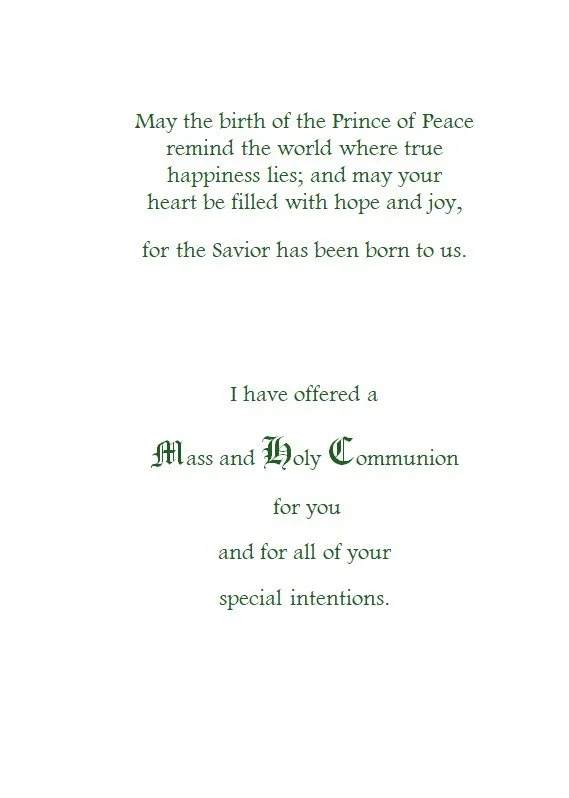 May the birth of the Prince of Peace remind the world where true happiness lies; and may your heart be filled with hope and joy,

for the Savior has been born to us.

I have offered a

Mass and Holy Communion

for you

and for all of your

special intentions.